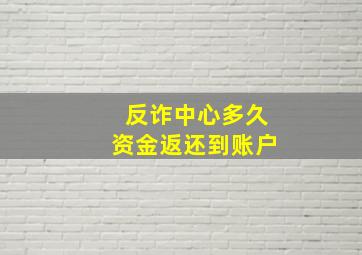 反诈中心多久
资金返还到账户